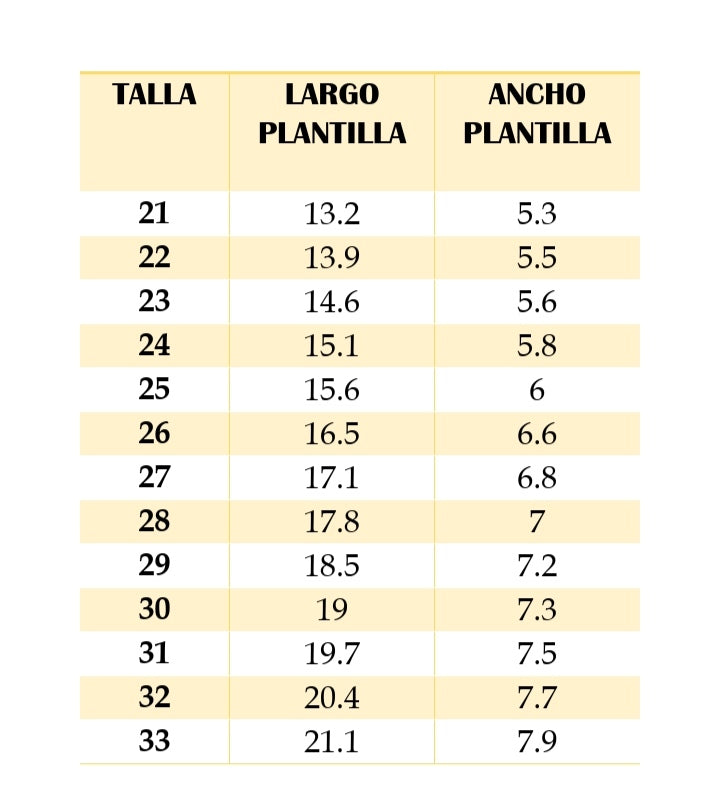 | TALLA | LARGO PLANTILLA | ANCHO PLANTILLA |
|---|---|---|
| 21 | 13.2 | 5.3 |
| 22 | 13.9 | 5.5 |
| 23 | 14.6 | 5.6 |
| 24 | 15.1 | 5.8 |
| 25 | 15.6 | 6 |
| 26 | 16.5 | 6.6 |
| 27 | 17.1 | 6.8 |
| 28 | 17.8 | 7 |
| 29 | 18.5 | 7.2 |
| 30 | 19 | 7.3 |
| 31 | 19.7 | 7.5 |
| 32 | 20.4 | 7.7 |
| 33 | 21.1 | 7.9 |